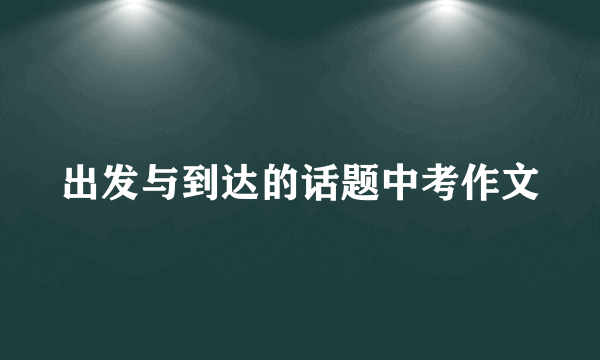 出发与到达的话题中考作文